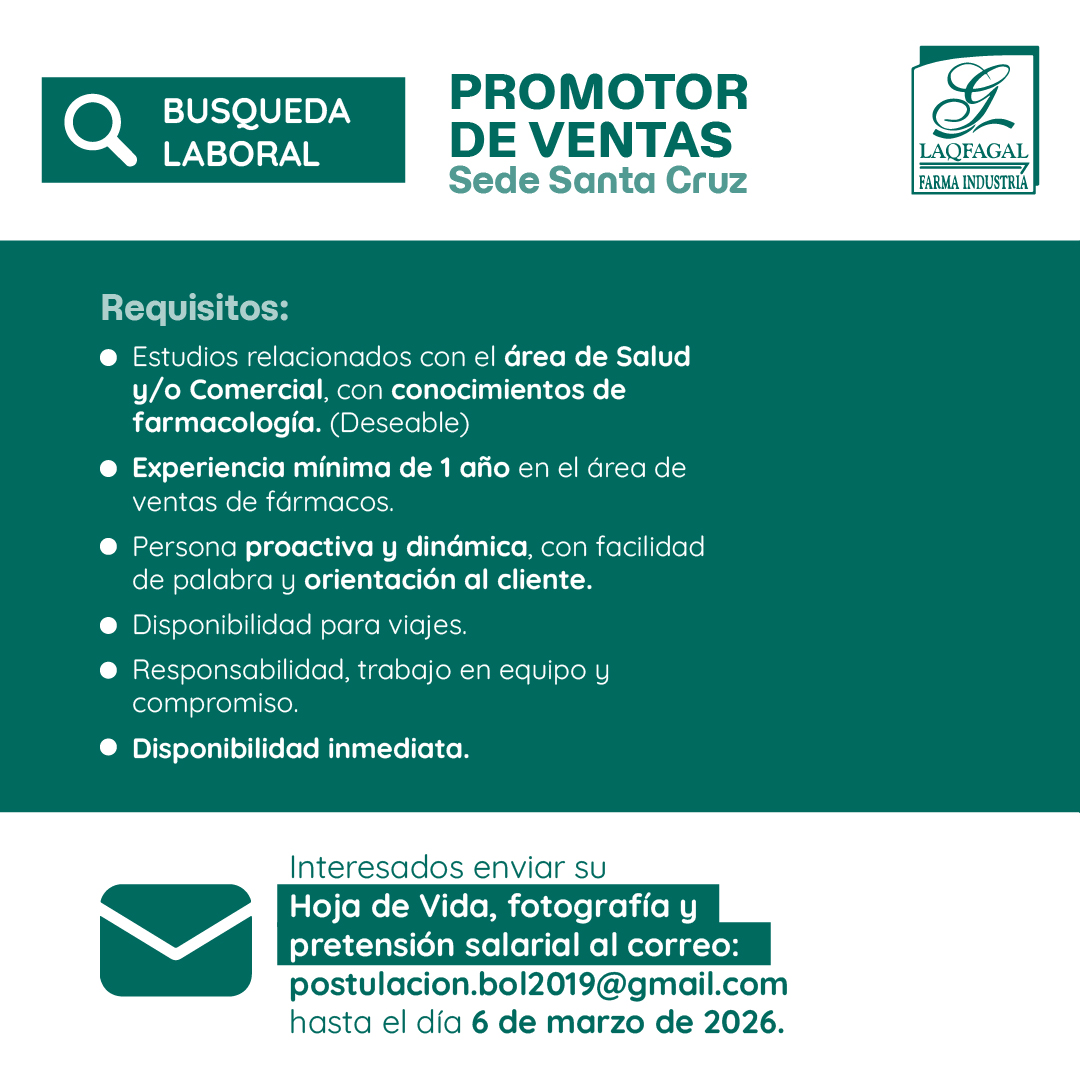 BUSQUEDA LABORAL

PROMOTOR DE VENTAS
Sede Santa Cruz

LAQFAGAL
FARMA INDUSTRIA

Requisitos:

• Estudios relacionados con el área de Salud y/o Comercial, con conocimientos de farmacología. (Deseable)
• Experiencia mínima de 1 año en el área de ventas de fármacos.
• Persona proactiva y dinámica, con facilidad de palabra y orientación al cliente.
• Disponibilidad para viajes.
• Responsabilidad, trabajo en equipo y compromiso.
• Disponibilidad inmediata.

Interesados enviar su Hoja de Vida, fotografía y pretensión salarial al correo: postulacion.bol2019@gmail.com hasta el día 6 de marzo de 2026.